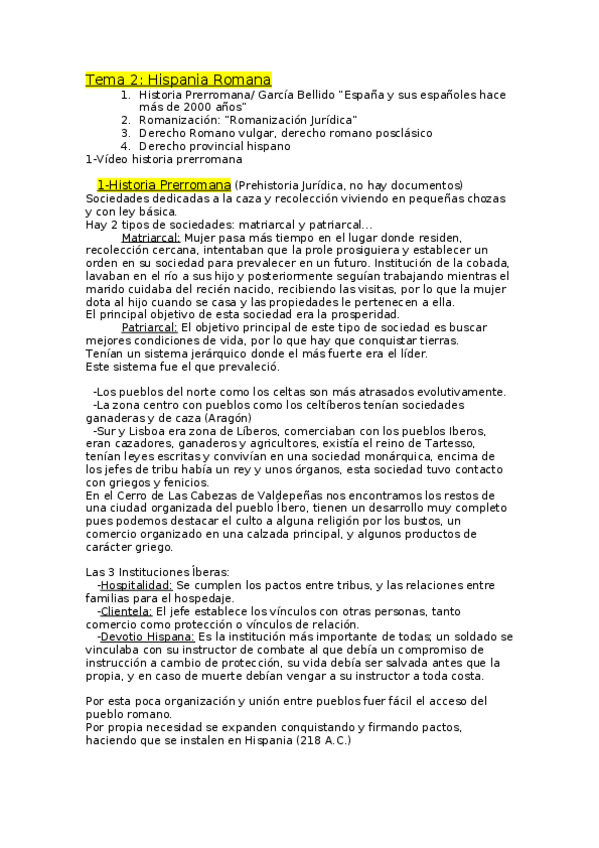 Tema 2: Hispania Romana

1. Historia Prerromana/ García Bellido "España y sus españoles hace más de 2000 años"
2. Romanización: "Romanización Jurídica"
3. Derecho Romano vulgar, derecho romano posclásico
4. Derecho provincial hispano

1-Vídeo historia prerromana

1-Historia Prerromana (Prehistoria Jurídica, no hay documentos)
Sociedades dedicadas a la caza y recolección viviendo en pequeñas chozas y con ley básica.
Hay 2 tipos de sociedades: matriarcal y patriarcal...

Matriarcal: Mujer pasa más tiempo en el lugar donde residen, recolección cercana, intentaban que la prole prosiguiera y establecer un orden en su sociedad para prevalecer en un futuro. Institución de la cobada, lavaban en el río a sus hijo y posteriormente seguían trabajando mientras el marido cuidaba del recién nacido, recibiendo las visitas, por lo que la mujer dota al hijo cuando se casa y las propiedades le pertenecen a ella.
El principal objetivo de esta sociedad era la prosperidad.

Patriarcal: El objetivo principal de este tipo de sociedad es buscar mejores condiciones de vida, por lo que hay que conquistar tierras.
Tenían un sistema jerárquico donde el más fuerte era el líder.
Este sistema fue el que prevaleció.

-Los pueblos del norte como los celtas son más atrasados evolutivamente.
-La zona centro con pueblos como los celtíberos tenían sociedades ganaderas y de caza (Aragón)
-Sur y Lisboa era zona de Líberos, comerciaban con los pueblos Iberos, eran cazadores, ganaderos y agricultores, existía el reino de Tartesso, tenían leyes escritas y convivían en una sociedad monárquica, encima de los jefes de tribu había un rey y unos órganos, esta sociedad tuvo contacto con griegos y fenicios.
En el Cerro de Las Cabezas de Valdepeñas nos encontramos los restos de una ciudad organizada del pueblo Íbero, tienen un desarrollo muy completo pues podemos destacar el culto a alguna religión por los bustos, un comercio organizado en una calzada principal, y algunos productos de carácter griego.

Las 3 Instituciones Íberas:
-Hospitalidad: Se cumplen los pactos entre tribus, y las relaciones entre familias para el hospedaje.
-Clientela: El jefe establece los vínculos con otras personas, tanto comercio como protección o vínculos de relación.
-Devotio Hispana: Es la institución más importante de todas; un soldado se vinculaba con su instructor de combate al que debía un compromiso de instrucción a cambio de protección, su vida debía ser salvada antes que la propia, y en caso de muerte debían vengar a su instructor a toda costa.

Por esta poca organización y unión entre pueblos fuer fácil el acceso del pueblo romano.
Por propia necesidad se expanden conquistando y firmando pactos, haciendo que se instalen en Hispania (218 A.C.)